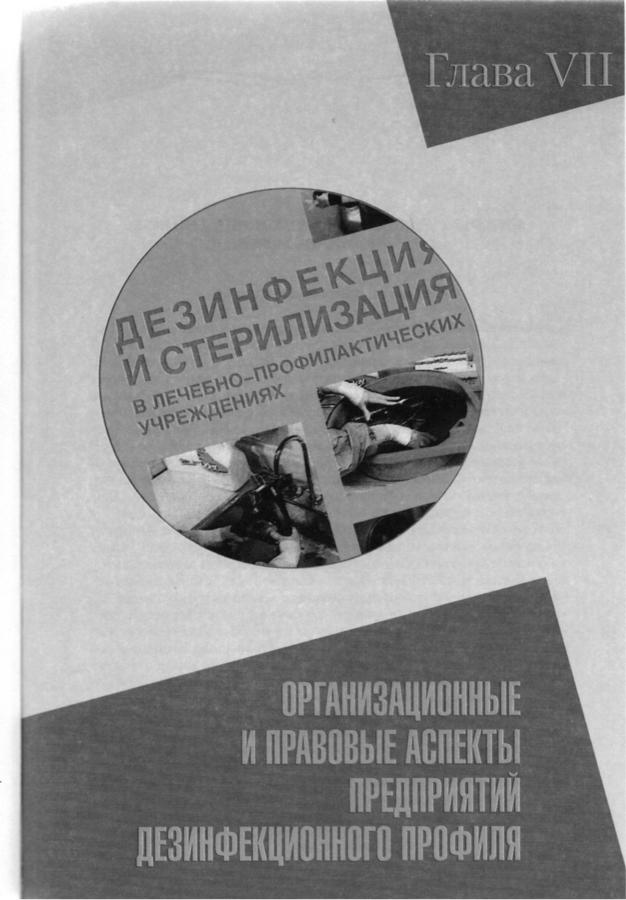 Глава VII

ДЕЗИНФЕКЦИЯ
И СТЕРИЛИЗАЦИЯ
В ЛЕЧЕБНО-ПРОФИЛАКТИЧЕСКИХ
УЧРЕЖДЕНИЯХ

ОРГАНИЗАЦИОННЫЕ
И ПРАВОВЫЕ АСПЕКТЫ
ПРЕДПРИЯТИЙ
ДЕЗИНФЕКЦИОННОГО ПРОФИЛЯ